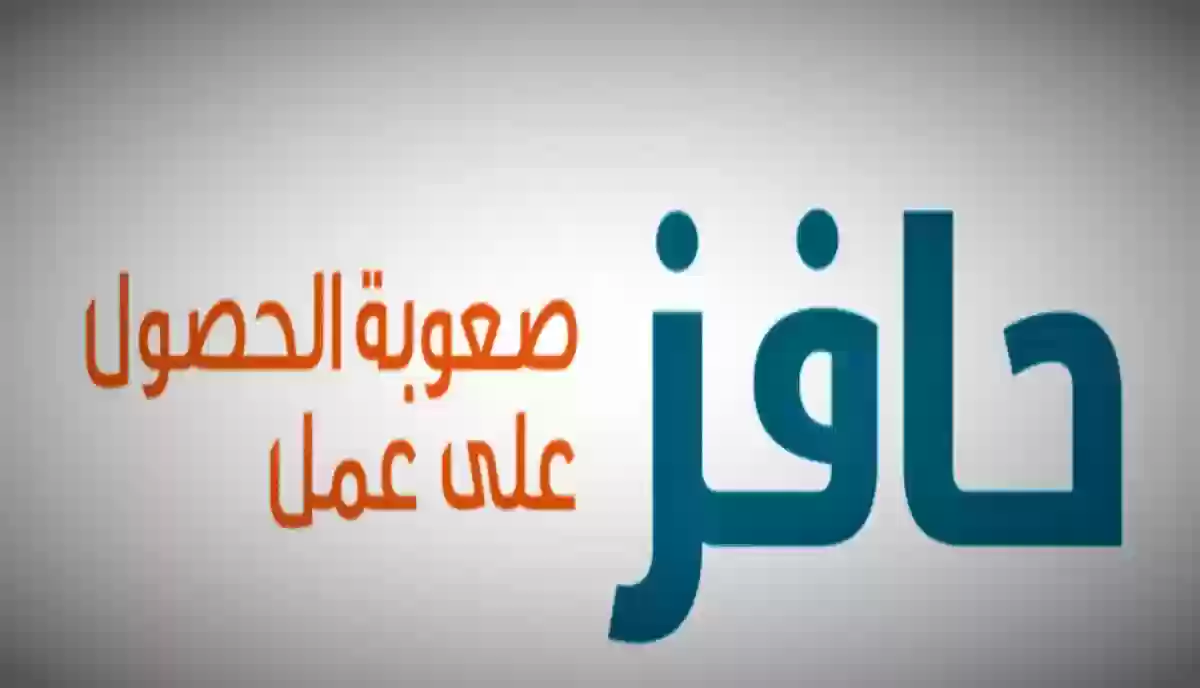 حافز

صعوبة الحصول
على عمل